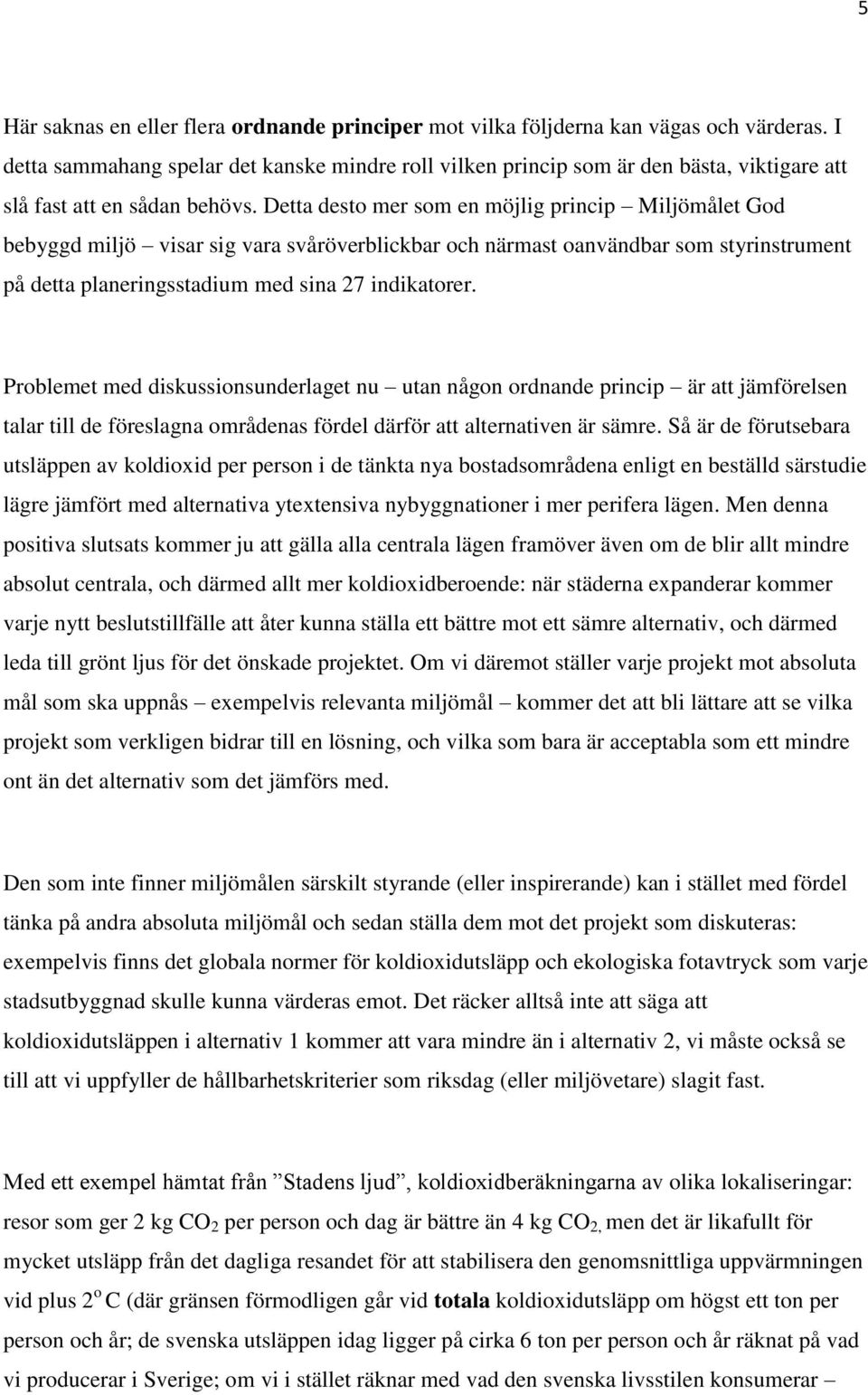 5

Här saknas en eller flera ordnande principer mot vilka följderna kan vägas och värderas. I detta sammahang spelar det kanske mindre roll vilken princip som är den bästa, viktigare att slå fast att en sådan behövs. Detta desto mer som en möjlig princip – Miljömålet God bebyggd miljö – visar sig vara svåröverblickbar och närmast oanvändbar som styrinstrument på detta planeringsstadium med sina 27 indikatorer.

Problemet med diskussionsunderlaget nu – utan någon ordnande princip – är att jämförelsen talar till de föreslagna områdenas fördel därför att alternativen är sämre. Så är de förutsebara utsläppen av koldioxid per person i de tänkta nya bostadsområdena enligt en beställd särstudie lägre jämfört med alternativa ytextensiva nybyggnationer i mer perifera lägen. Men denna positiva slutsats kommer ju att gälla alla centrala lägen framöver även om de blir allt mindre absolut centrala, och därmed allt mer koldioxidberoende: när städerna expanderar kommer varje nytt beslutstillfälle att åter kunna ställa ett bättre mot ett sämre alternativ, och därmed leda till grönt ljus för det önskade projektet. Om vi däremot ställer varje projekt mot absoluta mål som ska uppnås – exempelvis relevanta miljömål – kommer det att bli lättare att se vilka projekt som verkligen bidrar till en lösning, och vilka som bara är acceptabla som ett mindre ont än det alternativ som det jämförs med.

Den som inte finner miljömålen särskilt styrande (eller inspirerande) kan i stället med fördel tänka på andra absoluta miljömål och sedan ställa dem mot det projekt som diskuteras: exempelvis finns det globala normer för koldioxidutsläpp och ekologiska fotavtryck som varje stadsutbyggnad skulle kunna värderas emot. Det räcker alltså inte att säga att koldioxidutsläppen i alternativ 1 kommer att vara mindre än i alternativ 2, vi måste också se till att vi uppfyller de hållbarhetskriterier som riksdag (eller miljövetare) slagit fast.

Med ett exempel hämtat från ”Stadens ljud”, koldioxidberäkningarna av olika lokaliseringar: resor som ger 2 kg $CO_2$ per person och dag är bättre än 4 kg $CO_2$, men det är likafullt för mycket utsläpp från det dagliga resandet för att stabilisera den genomsnittliga uppvärmningen vid plus $2^o$ C (där gränsen förmodligen går vid totala koldioxidutsläpp om högst ett ton per person och år; de svenska utsläppen idag ligger på cirka 6 ton per person och år räknat på vad vi producerar i Sverige; om vi i stället räknar med vad den svenska livsstilen konsumerar –